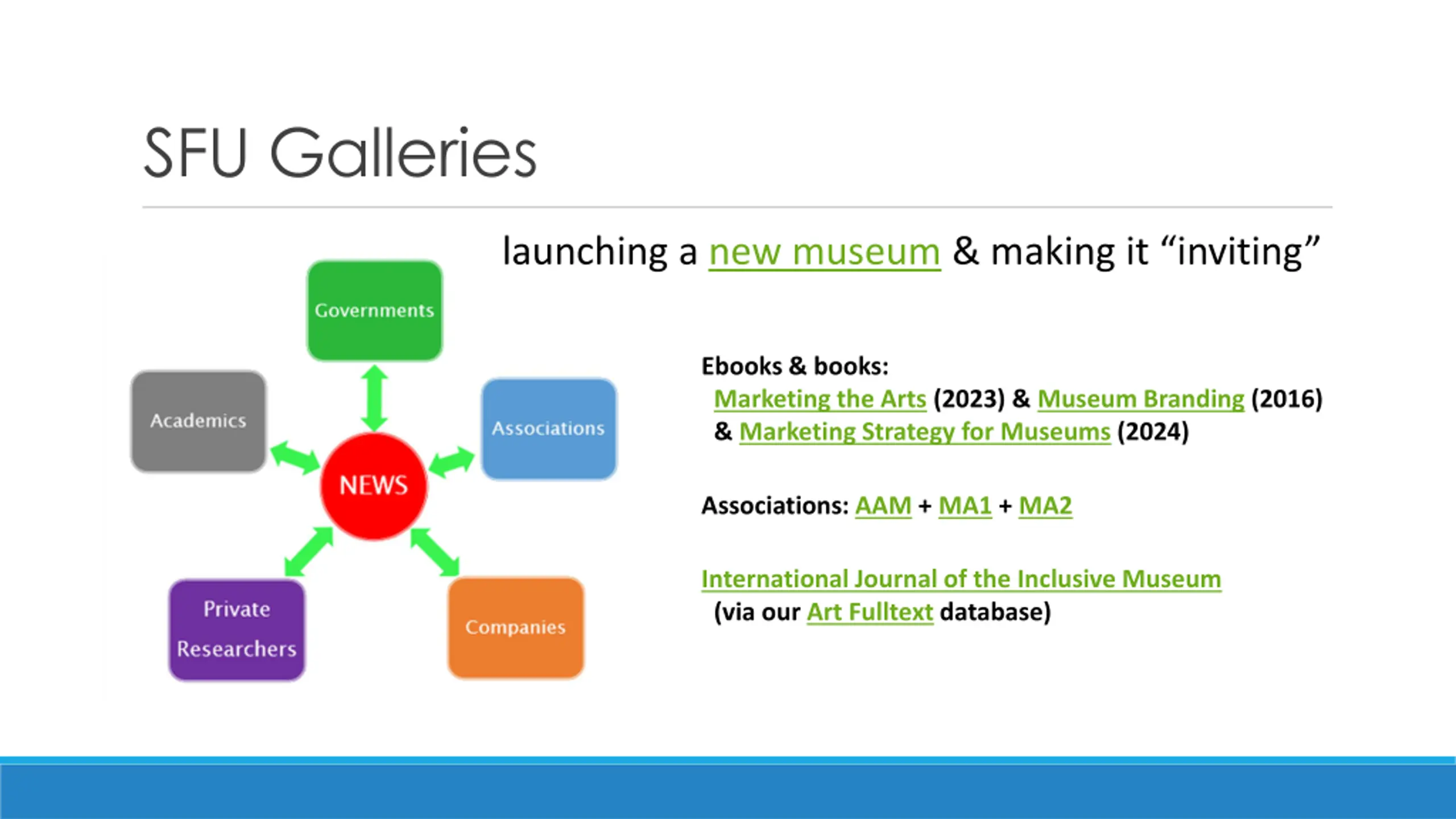 SFU Galleries

launching a new museum & making it “inviting”

Governments

Academics

Associations

NEWS

Private Researchers

Companies

Ebooks & books:
Marketing the Arts (2023) & Museum Branding (2016) & Marketing Strategy for Museums (2024)

Associations: AAM + MA1 + MA2

International Journal of the Inclusive Museum (via our Art Fulltext database)